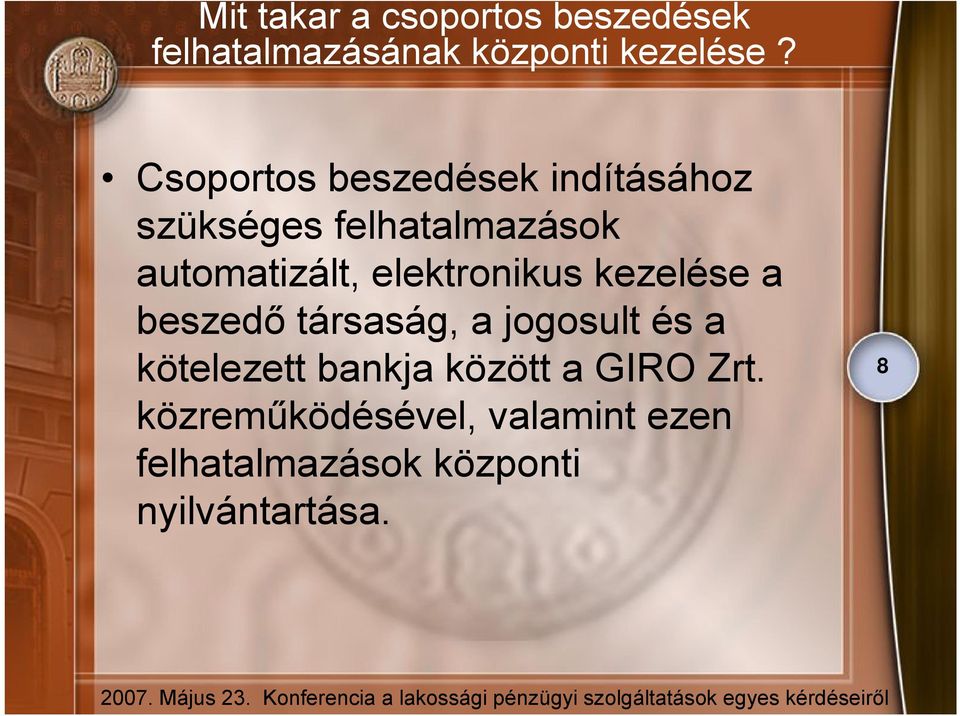 Mit takar a csoportos beszedések felhatalmazásának központi kezelése ?

• Csoportos beszedések indításához szükséges felhatalmazások automatizált, elektronikus kezelése a beszedő társaság, a jogosult és a kötelezett bankja között a GIRO Zrt. közreműködésével, valamint ezen felhatalmazások központi nyilvántartása.

8

2007. Május 23. Konferencia a lakossági pénzügyi szolgáltatások egyes kérdéseiről